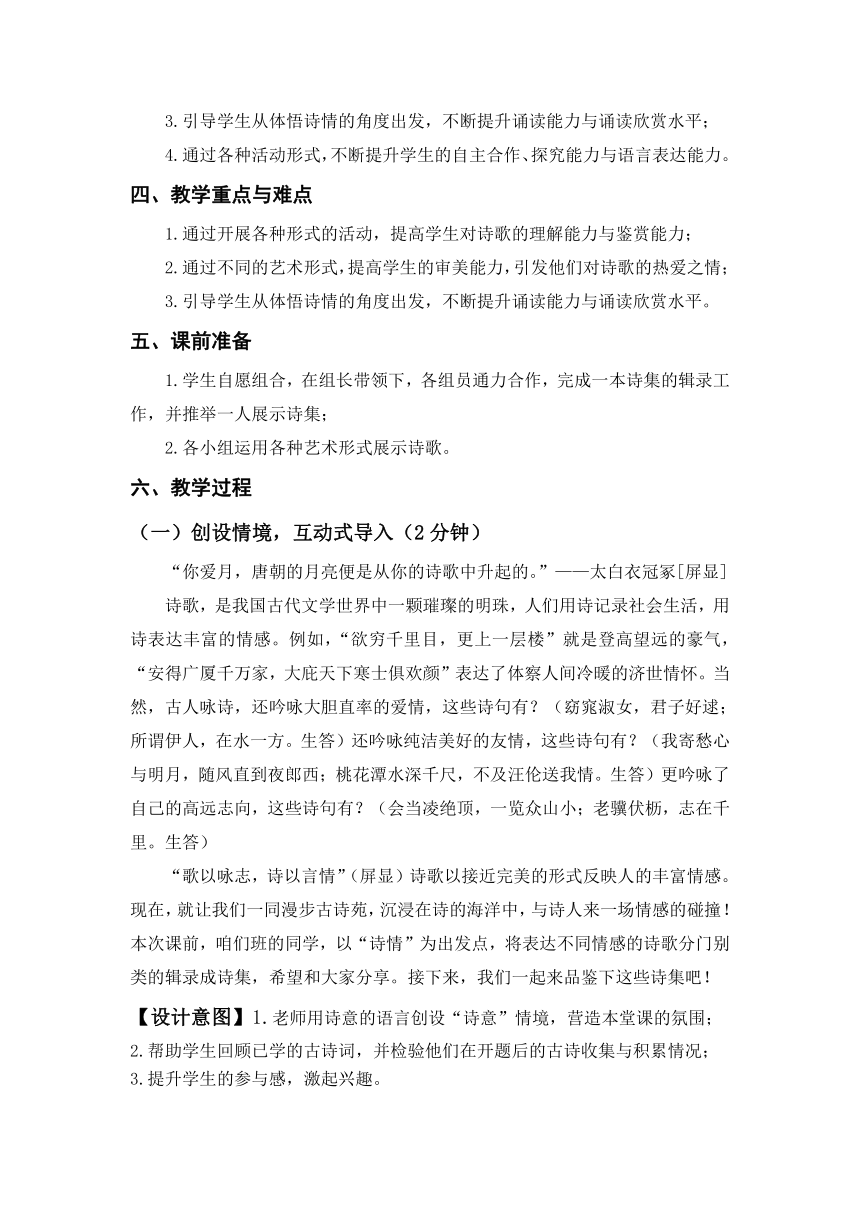 3.引导学生从体悟诗情的角度出发，不断提升诵读能力与诵读欣赏水平；

4.通过各种活动形式，不断提升学生的自主合作、探究能力与语言表达能力。

四、教学重点与难点

1.通过开展各种形式的活动，提高学生对诗歌的理解能力与鉴赏能力；

2.通过不同的艺术形式，提高学生的审美能力，引发他们对诗歌的热爱之情；

3.引导学生从体悟诗情的角度出发，不断提升诵读能力与诵读欣赏水平。

五、课前准备

1.学生自愿组合，在组长带领下，各组员通力合作，完成一本诗集的辑录工作，并推举一人展示诗集；

2.各小组运用各种艺术形式展示诗歌。

六、教学过程

（一）创设情境，互动式导入（2分钟）

“你爱月，唐朝的月亮便是从你的诗歌中升起的。”——太白衣冠冢[屏显]

诗歌，是我国古代文学世界中一颗璀璨的明珠，人们用诗记录社会生活，用诗表达丰富的情感。例如，“欲穷千里目，更上一层楼”就是登高望远的豪气，“安得广厦千万家，大庇天下寒士俱欢颜”表达了体察人间冷暖的济世情怀。当然，古人咏诗，还吟咏大胆直率的爱情，这些诗句有？（窈窕淑女，君子好逑；所谓伊人，在水一方。生答）还吟咏纯洁美好的友情，这些诗句有？（我寄愁心与明月，随风直到夜郎西；桃花潭水深千尺，不及汪伦送我情。生答）更吟咏了自己的高远志向，这些诗句有？（会当凌绝顶，一览众山小；老骥伏枥，志在千里。生答）

“歌以咏志，诗以言情”（屏显）诗歌以接近完美的形式反映人的丰富情感。现在，就让我们一同漫步古诗苑，沉浸在诗的海洋中，与诗人来一场情感的碰撞！本次课前，咱们班的同学，以“诗情”为出发点，将表达不同情感的诗歌分门别类的辑录成诗集，希望和大家分享。接下来，我们一起来品鉴下这些诗集吧！

【设计意图】1.老师用诗意的语言创设“诗意”情境，营造本堂课的氛围；2.帮助学生回顾已学的古诗词，并检验他们在开题后的古诗收集与积累情况；3.提升学生的参与感，激起兴趣。